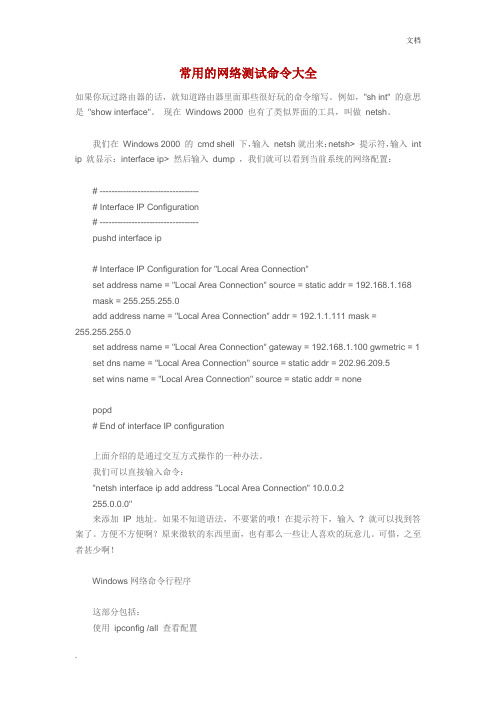 文档

常用的网络测试命令大全

如果你玩过路由器的话，就知道路由器里面那些很好玩的命令缩写。例如，"sh int" 的意思是 "show interface"。 现在 Windows 2000 也有了类似界面的工具，叫做 netsh。

我们在 Windows 2000 的 cmd shell 下，输入 netsh 就出来：netsh> 提示符，输入 int ip 就显示：interface ip> 然后输入 dump ，我们就可以看到当前系统的网络配置：

# ----------------------------------
# Interface IP Configuration
# ----------------------------------
pushd interface ip

# Interface IP Configuration for "Local Area Connection"
set address name = "Local Area Connection" source = static addr = 192.168.1.168 mask = 255.255.255.0
add address name = "Local Area Connection" addr = 192.1.1.111 mask = 255.255.255.0
set address name = "Local Area Connection" gateway = 192.168.1.100 gwmetric = 1
set dns name = "Local Area Connection" source = static addr = 202.96.209.5
set wins name = "Local Area Connection" source = static addr = none

popd
# End of interface IP configuration

上面介绍的是通过交互方式操作的一种办法。
我们可以直接输入命令：
"netsh interface ip add address "Local Area Connection" 10.0.0.2 255.0.0.0"
来添加 IP 地址。如果不知道语法，不要紧的哦！在提示符下，输入 ？ 就可以找到答案了。方便不方便啊？原来微软的东西里面，也有那么一些让人喜欢的玩意儿。可惜，之至者甚少啊！

Windows 网络命令行程序

这部分包括：
使用 ipconfig /all 查看配置

.